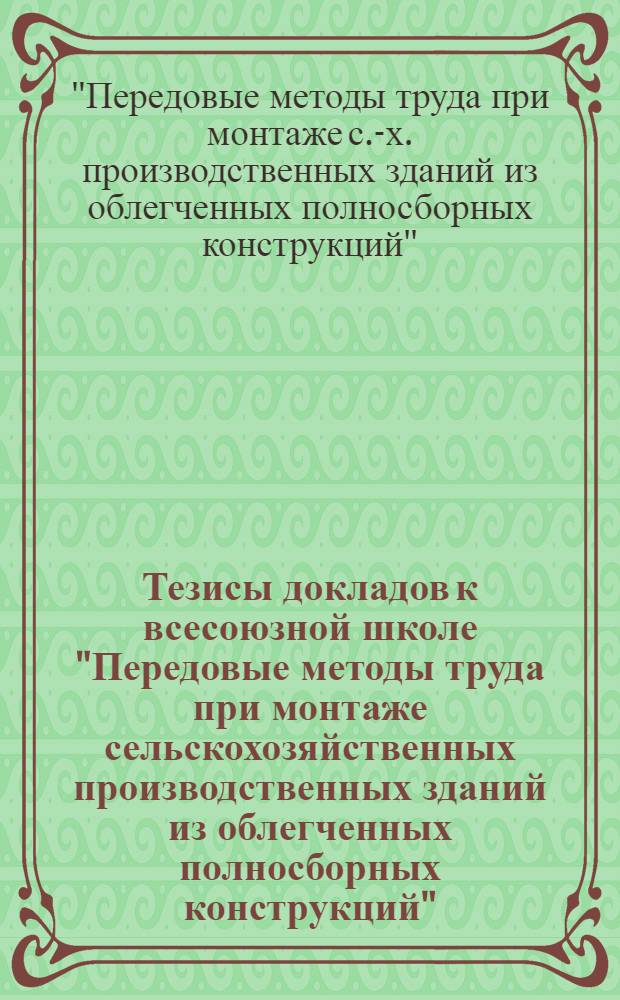 "Передовые методы труда при монтаже с.-х. производственных зданий из облегченных полносборных конструкций"

Тезисы докладов к всесоюзной школе "Передовые методы труда при монтаже сельскохозяйственных производственных зданий из облегченных полносборных конструкций"